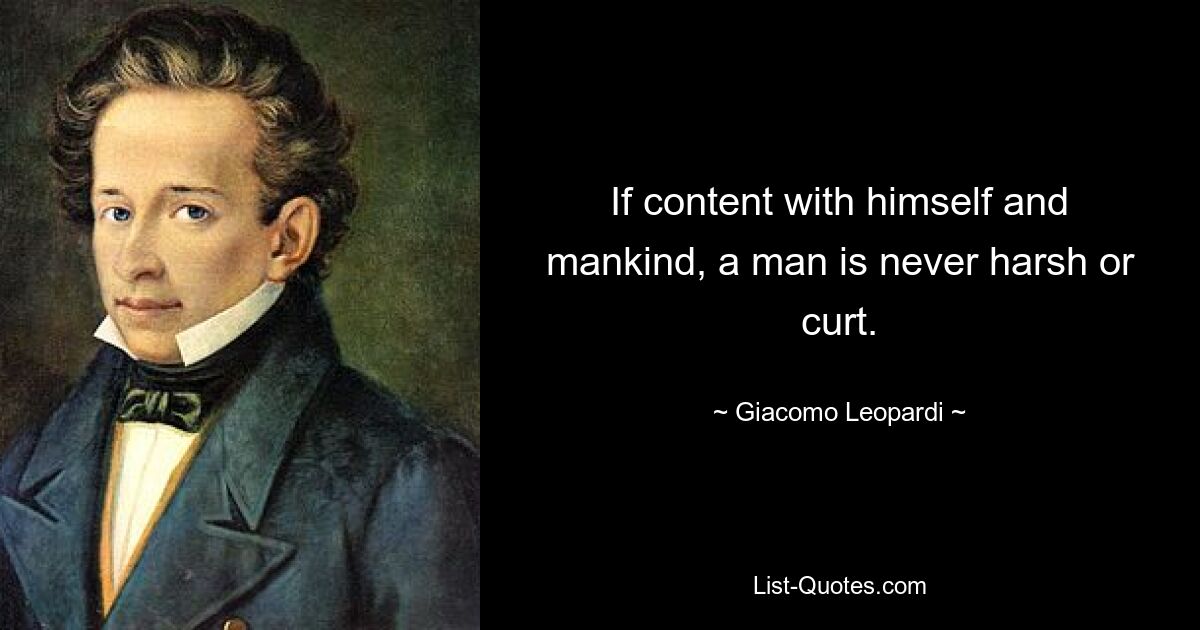 If content with himself and mankind, a man is never harsh or curt.

~ Giacomo Leopardi ~

List-Quotes.com